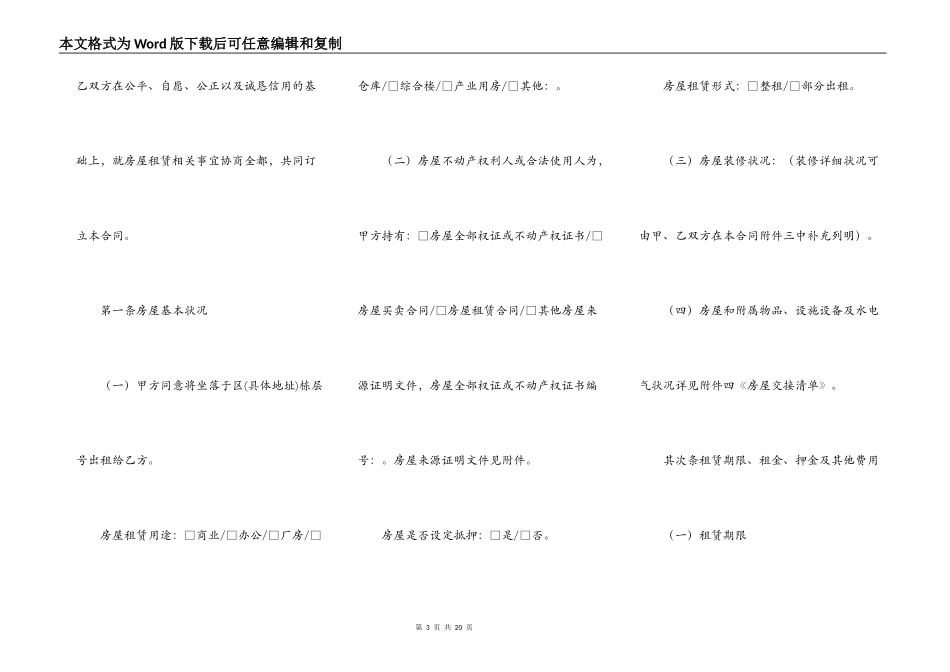 本文格式为Word版下载后可任意编辑和复制

乙双方在公平、自愿、公正以及诚恳信用的基础上，就房屋租赁相关事宜协商全都，共同订立本合同。

第一条房屋基本状况

（一）甲方同意将坐落于区(具体地址)栋层号出租给乙方。

房屋租赁用途：□商业/□办公/□厂房/□仓库/□综合楼/□产业用房/□其他：。

（二）房屋不动产权利人或合法使用人为，甲方持有：□房屋全部权证或不动产权证书/□房屋买卖合同/□房屋租赁合同/□其他房屋来源证明文件，房屋全部权证或不动产权证书编号：。房屋来源证明文件见附件。

房屋是否设定抵押：□是/□否。

房屋租赁形式：□整租/□部分出租。

（三）房屋装修状况：（装修详细状况可由甲、乙双方在本合同附件三中补充列明）。

（四）房屋和附属物品、设施设备及水电气状况详见附件四《房屋交接清单》。

其次条租赁期限、租金、押金及其他费用

（一）租赁期限

第 3 页 共 20 页